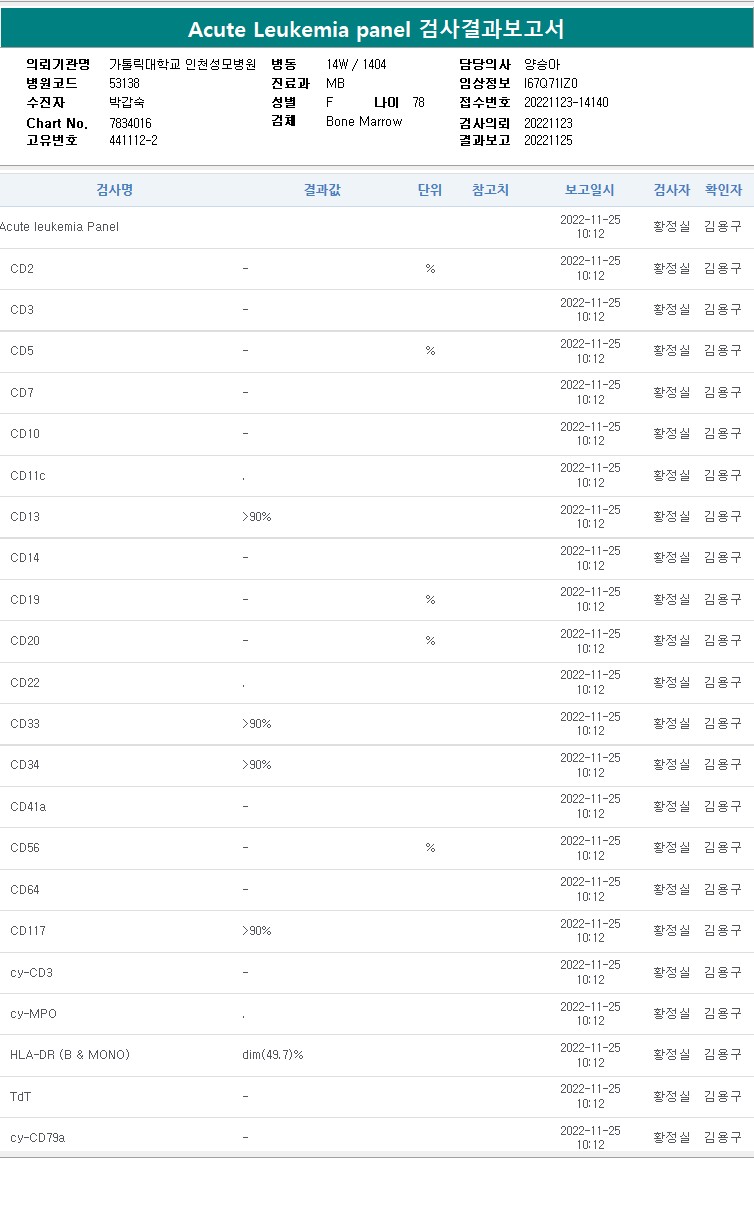 Acute Leukemia panel 검사결과보고서

의뢰기관명 가톨릭대학교 인천성모병원
병원코드 53138
수진자 박갑숙
Chart No. 7834016
고유번호 441112-2

병동 14W / 1404
진료과 MB
성별 F 나이 78
검체 Bone Marrow

담당의사 양승아
임상정보 I67Q71IZ0
접수번호 20221123-14140
검사의뢰 20221123
결과보고 20221125

| 검사명 | 결과값 | 단위 | 참고치 | 보고일시 | 검사자 | 확인자 |
|---|---|---|---|---|---|---|
| Acute leukemia Panel | | | | 2022-11-25 10:12 | 황정실 | 김용구 |
| CD2 | - | % | | 2022-11-25 10:12 | 황정실 | 김용구 |
| CD3 | - | | | 2022-11-25 10:12 | 황정실 | 김용구 |
| CD5 | - | % | | 2022-11-25 10:12 | 황정실 | 김용구 |
| CD7 | - | | | 2022-11-25 10:12 | 황정실 | 김용구 |
| CD10 | - | | | 2022-11-25 10:12 | 황정실 | 김용구 |
| CD11c | . | | | 2022-11-25 10:12 | 황정실 | 김용구 |
| CD13 | >90% | | | 2022-11-25 10:12 | 황정실 | 김용구 |
| CD14 | - | | | 2022-11-25 10:12 | 황정실 | 김용구 |
| CD19 | - | % | | 2022-11-25 10:12 | 황정실 | 김용구 |
| CD20 | - | % | | 2022-11-25 10:12 | 황정실 | 김용구 |
| CD22 | . | | | 2022-11-25 10:12 | 황정실 | 김용구 |
| CD33 | >90% | | | 2022-11-25 10:12 | 황정실 | 김용구 |
| CD34 | >90% | | | 2022-11-25 10:12 | 황정실 | 김용구 |
| CD41a | - | | | 2022-11-25 10:12 | 황정실 | 김용구 |
| CD56 | - | % | | 2022-11-25 10:12 | 황정실 | 김용구 |
| CD64 | - | | | 2022-11-25 10:12 | 황정실 | 김용구 |
| CD117 | >90% | | | 2022-11-25 10:12 | 황정실 | 김용구 |
| cy-CD3 | - | | | 2022-11-25 10:12 | 황정실 | 김용구 |
| cy-MPO | . | | | 2022-11-25 10:12 | 황정실 | 김용구 |
| HLA-DR (B & MONO) | dim(49.7)% | | | 2022-11-25 10:12 | 황정실 | 김용구 |
| TdT | - | | | 2022-11-25 10:12 | 황정실 | 김용구 |
| cy-CD79a | - | | | 2022-11-25 10:12 | 황정실 | 김용구 |